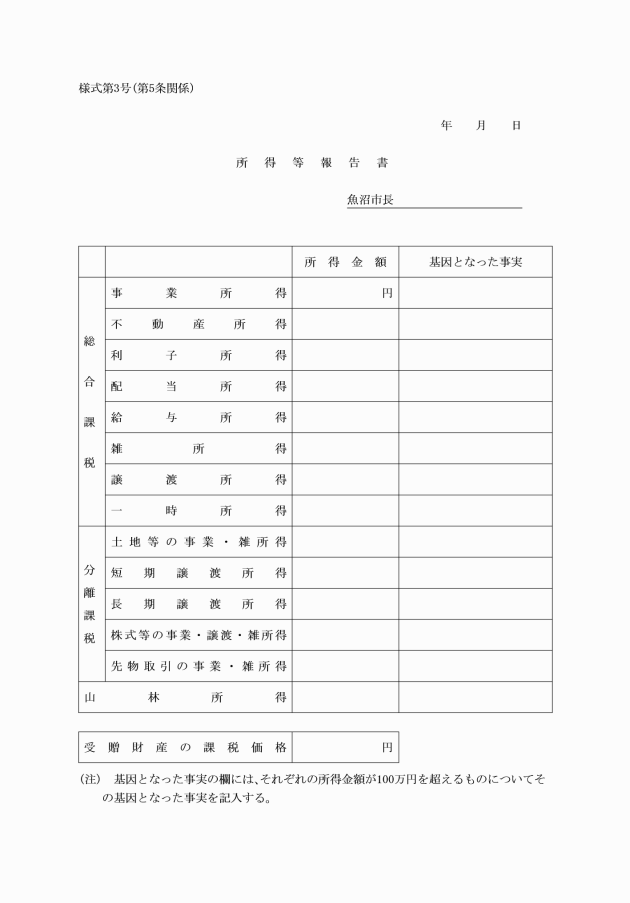 様式第3号(第5条関係)

年　月　日

所得等報告書

魚沼市長

| | | 所得金額 | 基因となった事実 |
|---|---|---|---|
| 総合課税 | 事業所得 | 円 | |
| | 不動産所得 | | |
| | 利子所得 | | |
| | 配当所得 | | |
| | 給与所得 | | |
| | 雑所得 | | |
| | 譲渡所得 | | |
| | 一時所得 | | |
| 分離課税 | 土地等の事業・雑所得 | | |
| | 短期譲渡所得 | | |
| | 長期譲渡所得 | | |
| | 株式等の事業・譲渡・雑所得 | | |
| | 先物取引の事業・雑所得 | | |
| 山林所得 | | | |

| 受贈財産の課税価格 | 円 |
|---|---|

(注)　基因となった事実の欄には、それぞれの所得金額が100万円を超えるものについてその基因となった事実を記入する。